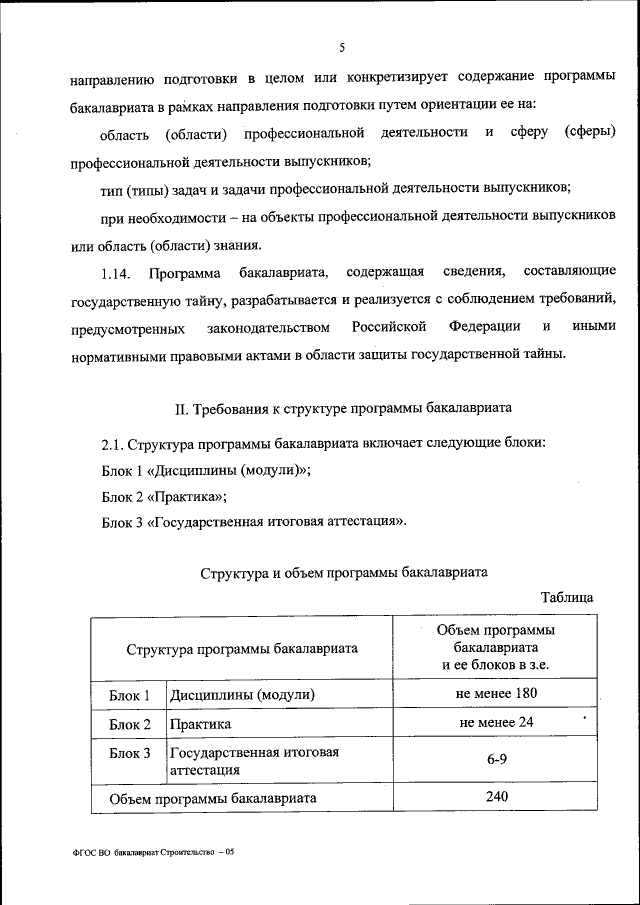 5

направлению подготовки в целом или конкретизирует содержание программы бакалавриата в рамках направления подготовки путем ориентации ее на:

область (области) профессиональной деятельности и сферу (сферы) профессиональной деятельности выпускников;

тип (типы) задач и задачи профессиональной деятельности выпускников;

при необходимости – на объекты профессиональной деятельности выпускников или область (области) знания.

1.14. Программа бакалавриата, содержащая сведения, составляющие государственную тайну, разрабатывается и реализуется с соблюдением требований, предусмотренных законодательством Российской Федерации и иными нормативными правовыми актами в области защиты государственной тайны.

II. Требования к структуре программы бакалавриата

2.1. Структура программы бакалавриата включает следующие блоки:

Блок 1 «Дисциплины (модули)»;

Блок 2 «Практика»;

Блок 3 «Государственная итоговая аттестация».

Структура и объем программы бакалавриата

Таблица

| Структура программы бакалавриата | | Объем программы бакалавриата и ее блоков в з.е. |
|---|---|---|
| Блок 1 | Дисциплины (модули) | не менее 180 |
| Блок 2 | Практика | не менее 24 |
| Блок 3 | Государственная итоговая аттестация | 6-9 |
| Объем программы бакалавриата | | 240 |

ФГОС ВО бакалавриат Строительство – 05